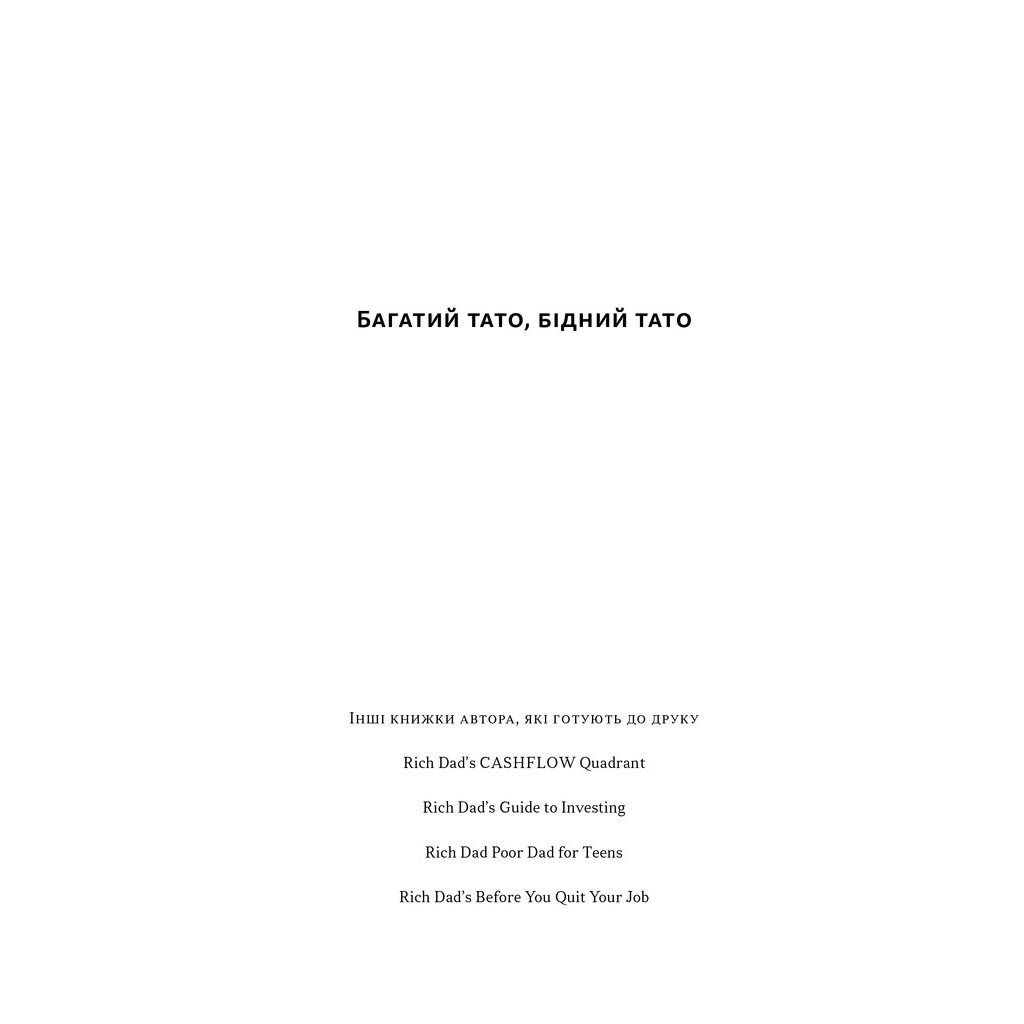 Багатий тато, бідний тато

Інші книжки автора, які готують до друку

Rich Dad's CASHFLOW Quadrant

Rich Dad's Guide to Investing

Rich Dad Poor Dad for Teens

Rich Dad's Before You Quit Your Job